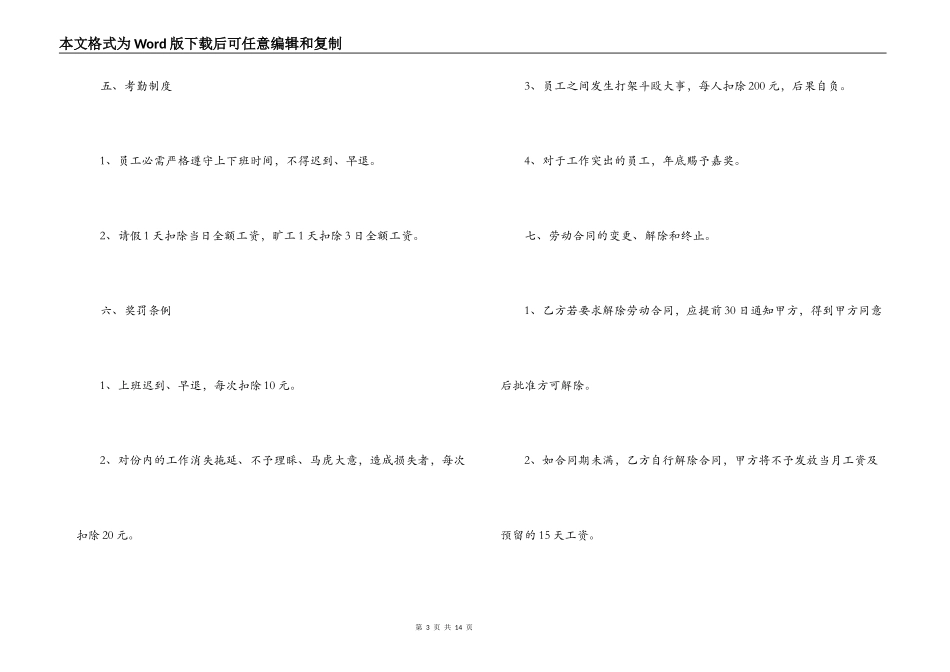 本文格式为Word版下载后可任意编辑和复制

五、考勤制度

1、员工必需严格遵守上下班时间，不得迟到、早退。

2、请假1天扣除当日全额工资，旷工1天扣除3日全额工资。

六、奖罚条例

1、上班迟到、早退，每次扣除10元。

2、对份内的工作消失拖延、不予理睬、马虎大意，造成损失者，每次扣除20元。

3、员工之间发生打架斗殴大事，每人扣除200元，后果自负。

4、对于工作突出的员工，年底赐予嘉奖。

七、劳动合同的变更、解除和终止。

1、乙方若要求解除劳动合同，应提前30日通知甲方，得到甲方同意后批准方可解除。

2、如合同期未满，乙方自行解除合同，甲方将不予发放当月工资及预留的15天工资。

第 3 页 共 14 页